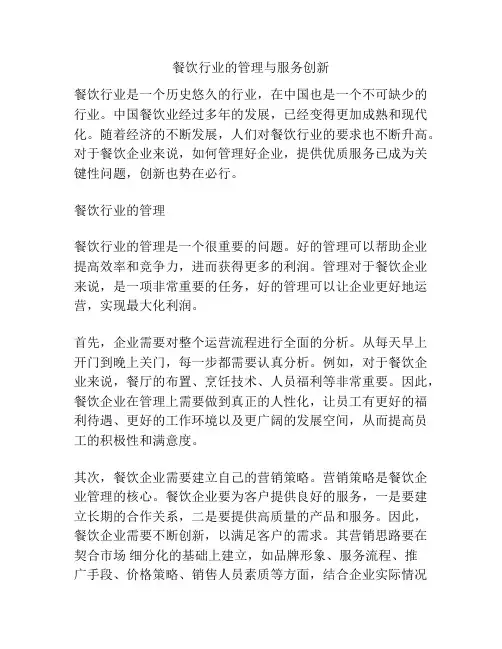 餐饮行业的管理与服务创新

餐饮行业是一个历史悠久的行业，在中国也是一个不可缺少的行业。中国餐饮业经过多年的发展，已经变得更加成熟和现代化。随着经济的不断发展，人们对餐饮行业的要求也不断升高。对于餐饮企业来说，如何管理好企业，提供优质服务已成为关键性问题，创新也势在必行。

餐饮行业的管理

餐饮行业的管理是一个很重要的问题。好的管理可以帮助企业提高效率和竞争力，进而获得更多的利润。管理对于餐饮企业来说，是一项非常重要的任务，好的管理可以让企业更好地运营，实现最大化利润。

首先，企业需要对整个运营流程进行全面的分析。从每天早上开门到晚上关门，每一步都需要认真分析。例如，对于餐饮企业来说，餐厅的布置、烹饪技术、人员福利等非常重要。因此，餐饮企业在管理上需要做到真正的人性化，让员工有更好的福利待遇、更好的工作环境以及更广阔的发展空间，从而提高员工的积极性和满意度。

其次，餐饮企业需要建立自己的营销策略。营销策略是餐饮企业管理的核心。餐饮企业要为客户提供良好的服务，一是要建立长期的合作关系，二是要提供高质量的产品和服务。因此，餐饮企业需要不断创新，以满足客户的需求。其营销思路要在契合市场 细分化的基础上建立，如品牌形象、服务流程、推广手段、价格策略、销售人员素质等方面，结合企业实际情况